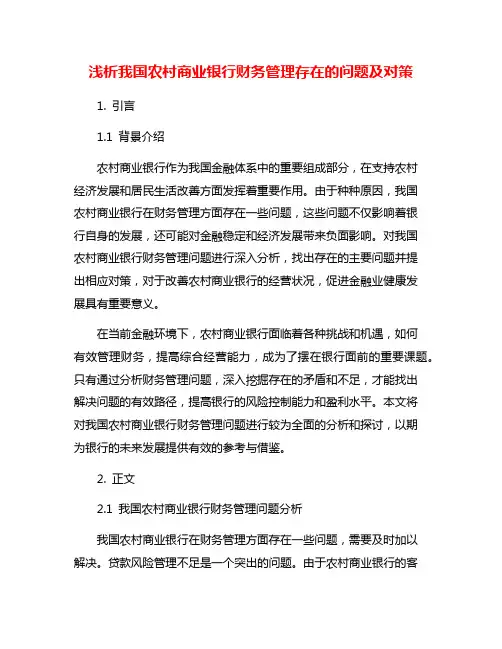 浅析我国农村商业银行财务管理存在的问题及对策

1. 引言

1.1 背景介绍

农村商业银行作为我国金融体系中的重要组成部分，在支持农村经济发展和居民生活改善方面发挥着重要作用。由于种种原因，我国农村商业银行在财务管理方面存在一些问题，这些问题不仅影响着银行自身的发展，还可能对金融稳定和经济发展带来负面影响。对我国农村商业银行财务管理问题进行深入分析，找出存在的主要问题并提出相应对策，对于改善农村商业银行的经营状况，促进金融业健康发展具有重要意义。

在当前金融环境下，农村商业银行面临着各种挑战和机遇，如何有效管理财务，提高综合经营能力，成为了摆在银行面前的重要课题。只有通过分析财务管理问题，深入挖掘存在的矛盾和不足，才能找出解决问题的有效路径，提高银行的风险控制能力和盈利水平。本文将对我国农村商业银行财务管理问题进行较为全面的分析和探讨，以期为银行的未来发展提供有效的参考与借鉴。

2. 正文

2.1 我国农村商业银行财务管理问题分析

我国农村商业银行在财务管理方面存在一些问题，需要及时加以解决。贷款风险管理不足是一个突出的问题。由于农村商业银行的客